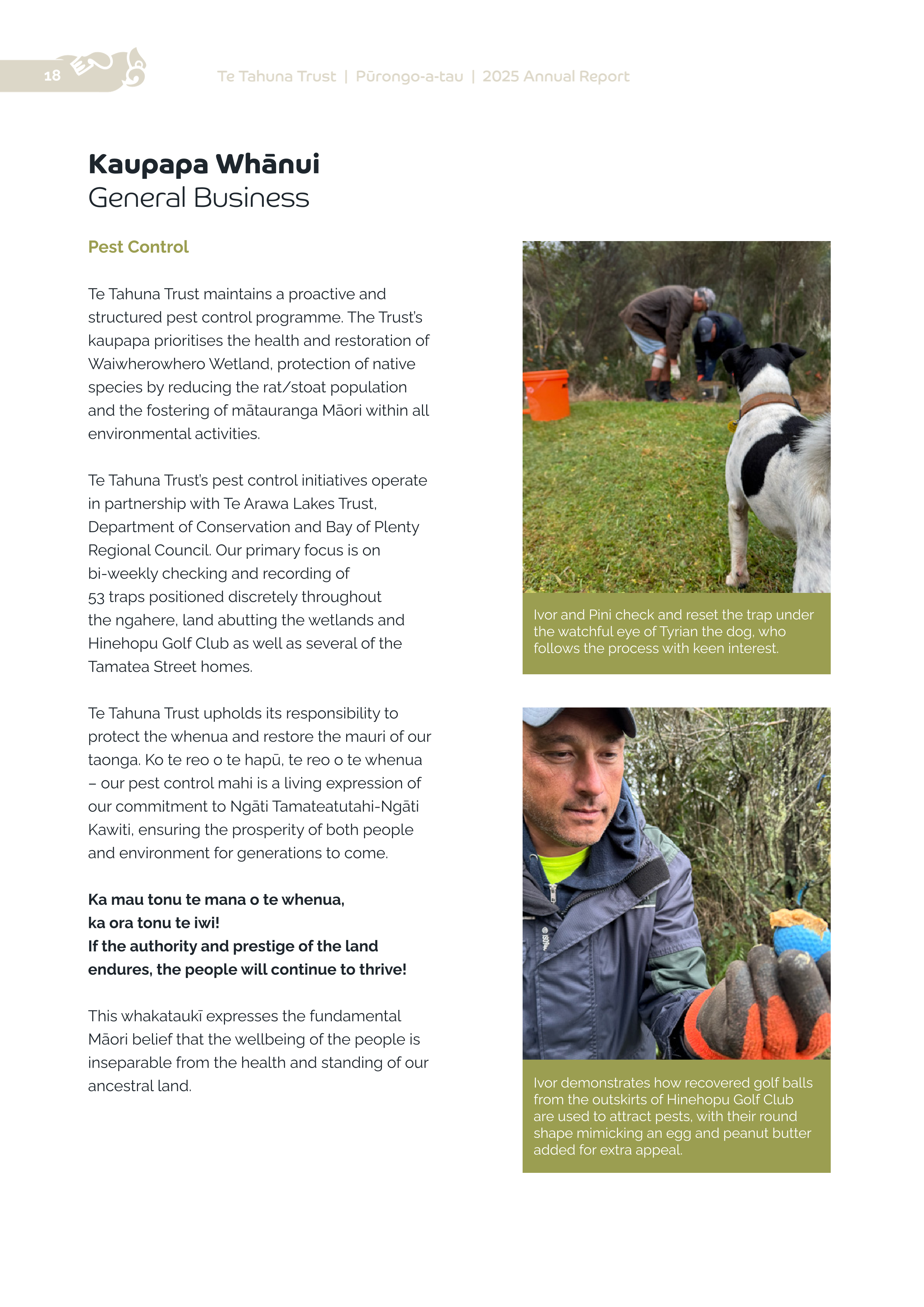 18

Te Tahuna Trust | Pūrongo-a-tau | 2025 Annual Report

Kaupapa Whānui
General Business

Pest Control

Te Tahuna Trust maintains a proactive and structured pest control programme. The Trust's kaupapa prioritises the health and restoration of Waiwherowhero Wetland, protection of native species by reducing the rat/stoat population and the fostering of mātauranga Māori within all environmental activities.

Te Tahuna Trust's pest control initiatives operate in partnership with Te Arawa Lakes Trust, Department of Conservation and Bay of Plenty Regional Council. Our primary focus is on bi-weekly checking and recording of 53 traps positioned discretely throughout the ngahere, land abutting the wetlands and Hinehopu Golf Club as well as several of the Tamatea Street homes.

Te Tahuna Trust upholds its responsibility to protect the whenua and restore the mauri of our taonga. Ko te reo o te hapū, te reo o te whenua – our pest control mahi is a living expression of our commitment to Ngāti Tamateatutahi-Ngāti Kawiti, ensuring the prosperity of both people and environment for generations to come.

Ka mau tonu te mana o te whenua,
ka ora tonu te iwi!
If the authority and prestige of the land endures, the people will continue to thrive!

This whakataukī expresses the fundamental Māori belief that the wellbeing of the people is inseparable from the health and standing of our ancestral land.

Ivor and Pini check and reset the trap under the watchful eye of Tyrian the dog, who follows the process with keen interest.

Ivor demonstrates how recovered golf balls from the outskirts of Hinehopu Golf Club are used to attract pests, with their round shape mimicking an egg and peanut butter added for extra appeal.